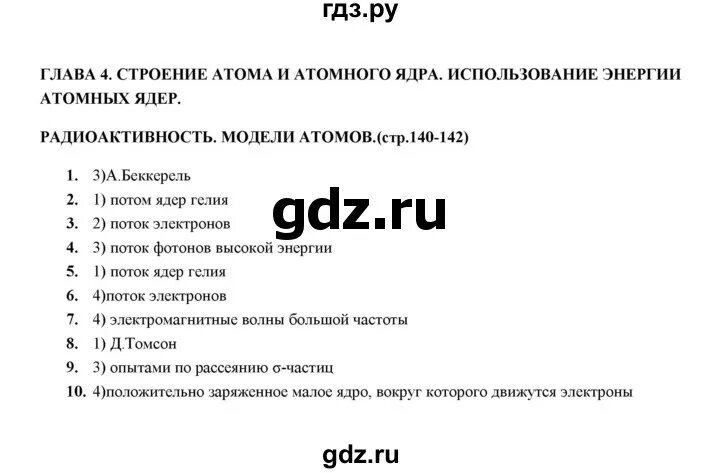 гдз.ру

ГЛАВА 4. СТРОЕНИЕ АТОМА И АТОМНОГО ЯДРА. ИСПОЛЬЗОВАНИЕ ЭНЕРГИИ АТОМНЫХ ЯДЕР.

РАДИОАКТИВНОСТЬ. МОДЕЛИ АТОМОВ.(стр.140-142)

1. 3)А.Беккерель
2. 1) потом ядер гелия
3. 2) поток электронов
4. 3) поток фотонов высокой энергии
5. 1) поток ядер гелия
6. 4)поток электронов
7. 4) электромагнитные волны большой частоты
8. 1) Д.Томсон
9. 3) опытами по рассеянию σ-частиц
10. 4)положительно заряженное малое ядро, вокруг которого движутся электроны

gdz.ru

gdz.ru